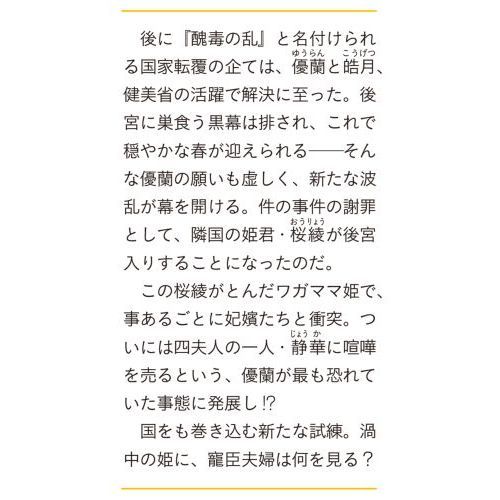 後に『醜毒の乱』と名付けられる国家転覆の企ては、優蘭（ゆうらん）と皓月（こうげつ）、健美省の活躍で解決に至った。後宮に巣食う黒幕は排され、これで穏やかな春が迎えられる――そんな優蘭の願いも虚しく、新たな波乱が幕を開ける。件の事件の謝罪として、隣国の姫君・桜綾（おうりょう）が後宮入りすることになったのだ。

この桜綾がとんだワガママ姫で、事あるごとに妃嬪たちと衝突。ついには四夫人の一人・静華（じょうか）に喧嘩を売るという、優蘭が最も恐れていた事態に発展し⁉

国をも巻き込む新たな試練。渦中の姫に、寵臣夫婦は何を見る？